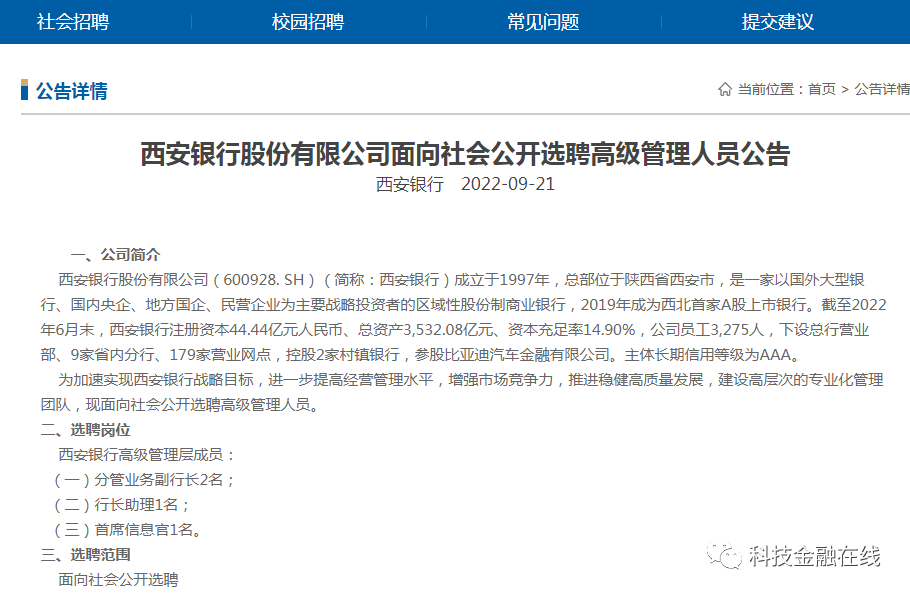 社会招聘　校园招聘　常见问题　提交建议

公告详情

当前位置：首页 > 公告详情

西安银行股份有限公司面向社会公开选聘高级管理人员公告

西安银行　2022-09-21

一、公司简介

西安银行股份有限公司（600928. SH）（简称：西安银行）成立于1997年，总部位于陕西省西安市，是一家以国外大型银行、国内央企、地方国企、民营企业为主要战略投资者的区域性股份制商业银行，2019年成为西北首家A股上市银行。截至2022年6月末，西安银行注册资本44.44亿元人民币、总资产3,532.08亿元、资本充足率14.90%，公司员工3,275人，下设总行营业部、9家省内分行、179家营业网点，控股2家村镇银行，参股比亚迪汽车金融有限公司。主体长期信用等级为AAA。

为加速实现西安银行战略目标，进一步提高经营管理水平，增强市场竞争力，推进稳健高质量发展，建设高层次的专业化管理团队，现面向社会公开选聘高级管理人员。

二、选聘岗位

西安银行高级管理层成员：

（一）分管业务副行长2名；

（二）行长助理1名；

（三）首席信息官1名。

三、选聘范围

面向社会公开选聘

科技金融在线